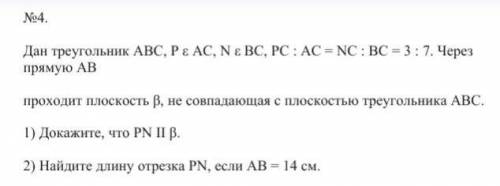 №4.

Дан треугольник ABC, P ε AC, N ε BC, PC : AC = NC : BC = 3 : 7. Через прямую AB

проходит плоскость β, не совпадающая с плоскостью треугольника ABC.

1) Докажите, что PN II β.

2) Найдите длину отрезка PN, если AB = 14 см.